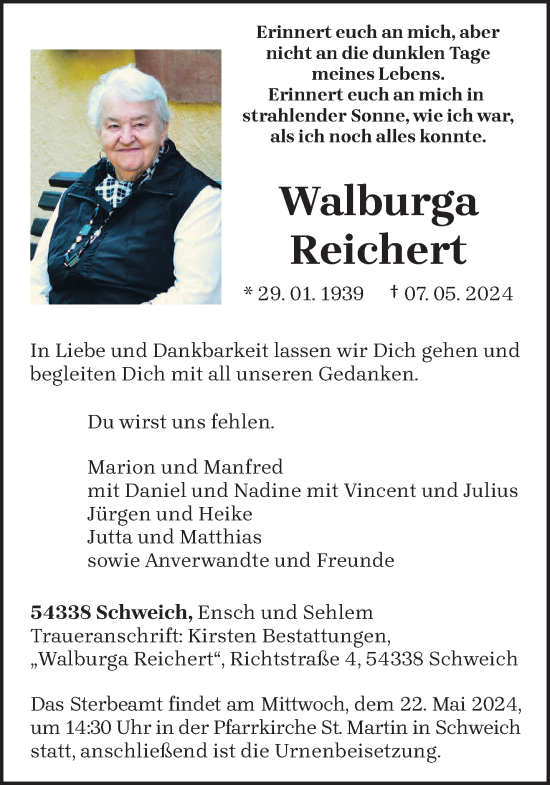 Erinnert euch an mich, aber nicht an die dunklen Tage meines Lebens.
Erinnert euch an mich in strahlender Sonne, wie ich war, als ich noch alles konnte.

Walburga Reichert

* 29. 01. 1939 † 07. 05. 2024

In Liebe und Dankbarkeit lassen wir Dich gehen und begleiten Dich mit all unseren Gedanken.

Du wirst uns fehlen.

Marion und Manfred
mit Daniel und Nadine mit Vincent und Julius
Jürgen und Heike
Jutta und Matthias
sowie Anverwandte und Freunde

54338 Schweich, Ensch und Sehlem
Traueranschrift: Kirsten Bestattungen, „Walburga Reichert“, Richtstraße 4, 54338 Schweich

Das Sterbeamt findet am Mittwoch, dem 22. Mai 2024, um 14:30 Uhr in der Pfarrkirche St. Martin in Schweich statt, anschließend ist die Urnenbeisetzung.